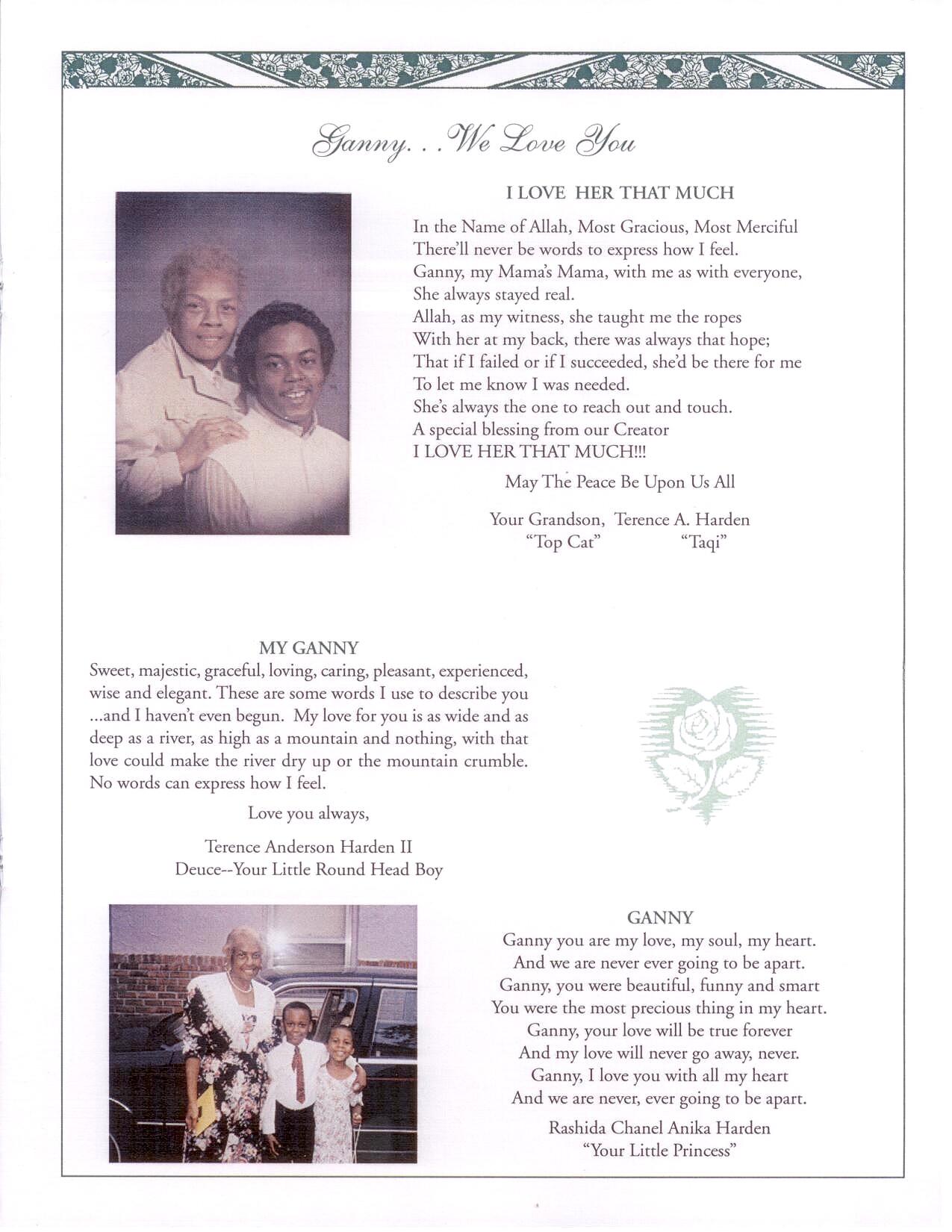 Ganny. . . We Love You

I LOVE HER THAT MUCH

In the Name of Allah, Most Gracious, Most Merciful
There'll never be words to express how I feel.
Ganny, my Mama's Mama, with me as with everyone,
She always stayed real.
Allah, as my witness, she taught me the ropes
With her at my back, there was always that hope;
That if I failed or if I succeeded, she'd be there for me
To let me know I was needed.
She's always the one to reach out and touch.
A special blessing from our Creator
I LOVE HER THAT MUCH!!!

May The Peace Be Upon Us All

Your Grandson, Terence A. Harden
"Top Cat" "Taqi"

MY GANNY

Sweet, majestic, graceful, loving, caring, pleasant, experienced, wise and elegant. These are some words I use to describe you ...and I haven't even begun. My love for you is as wide and as deep as a river, as high as a mountain and nothing, with that love could make the river dry up or the mountain crumble. No words can express how I feel.

Love you always,

Terence Anderson Harden II
Deuce--Your Little Round Head Boy

GANNY

Ganny you are my love, my soul, my heart.
And we are never ever going to be apart.
Ganny, you were beautiful, funny and smart
You were the most precious thing in my heart.
Ganny, your love will be true forever
And my love will never go away, never.
Ganny, I love you with all my heart
And we are never, ever going to be apart.

Rashida Chanel Anika Harden
"Your Little Princess"